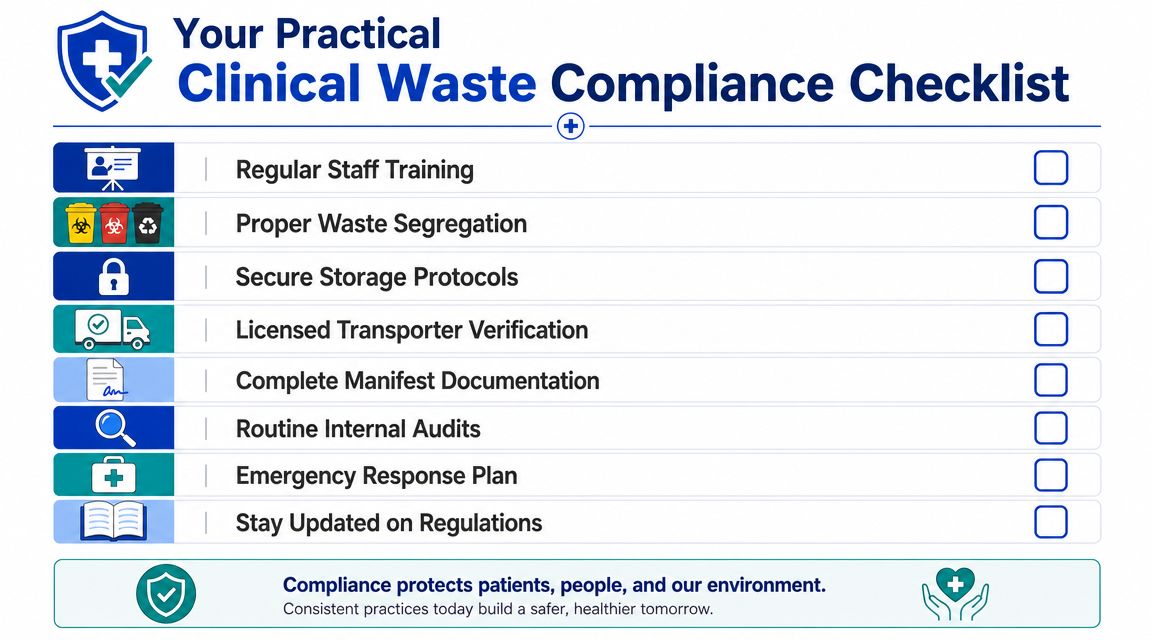 Your Practical
Clinical Waste Compliance Checklist

Regular Staff Training

Proper Waste Segregation

Secure Storage Protocols

Licensed Transporter Verification

Complete Manifest Documentation

Routine Internal Audits

Emergency Response Plan

Stay Updated on Regulations

Compliance protects patients, people, and our environment.
Consistent practices today build a safer, healthier tomorrow.